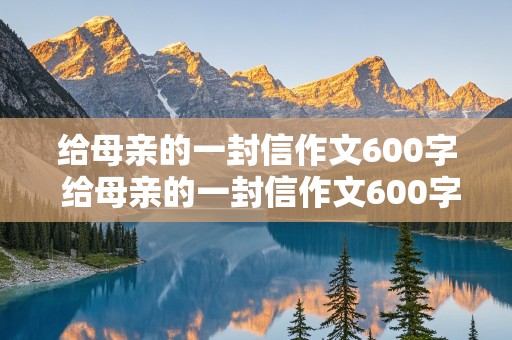 给母亲的一封信作文600字
给母亲的一封信作文600字